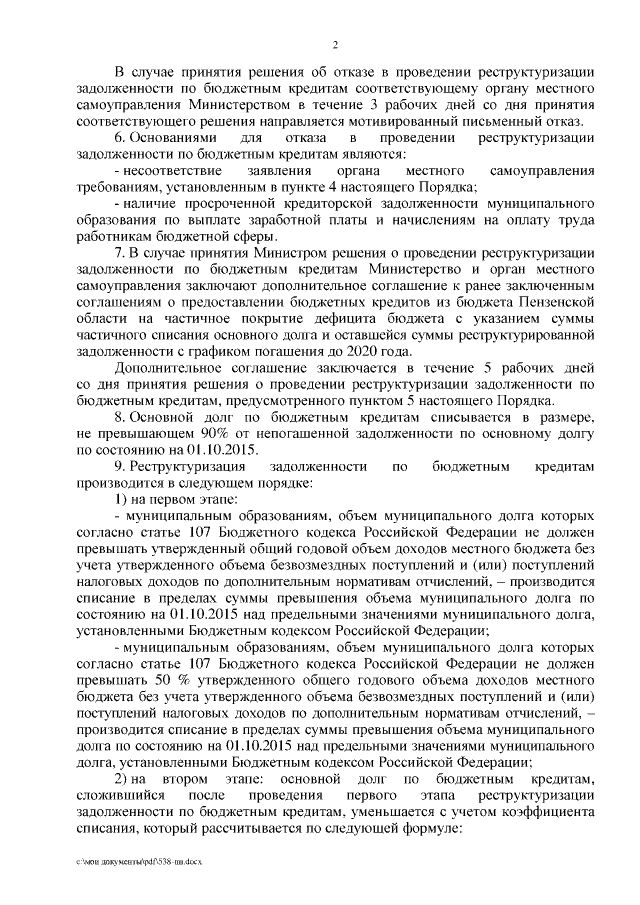 2

В случае принятия решения об отказе в проведении реструктуризации задолженности по бюджетным кредитам соответствующему органу местного самоуправления Министерством в течение 3 рабочих дней со дня принятия соответствующего решения направляется мотивированный письменный отказ.

6. Основаниями для отказа в проведении реструктуризации задолженности по бюджетным кредитам являются:

- несоответствие заявления органа местного самоуправления требованиям, установленным в пункте 4 настоящего Порядка;

- наличие просроченной кредиторской задолженности муниципального образования по выплате заработной платы и начислениям на оплату труда работникам бюджетной сферы.

7. В случае принятия Министром решения о проведении реструктуризации задолженности по бюджетным кредитам Министерство и орган местного самоуправления заключают дополнительное соглашение к ранее заключенным соглашениям о предоставлении бюджетных кредитов из бюджета Пензенской области на частичное покрытие дефицита бюджета с указанием суммы частичного списания основного долга и оставшейся суммы реструктурированной задолженности с графиком погашения до 2020 года.

Дополнительное соглашение заключается в течение 5 рабочих дней со дня принятия решения о проведении реструктуризации задолженности по бюджетным кредитам, предусмотренного пунктом 5 настоящего Порядка.

8. Основной долг по бюджетным кредитам списывается в размере, не превышающем 90% от непогашенной задолженности по основному долгу по состоянию на 01.10.2015.

9. Реструктуризация задолженности по бюджетным кредитам производится в следующем порядке:

1) на первом этапе:

- муниципальным образованиям, объем муниципального долга которых согласно статье 107 Бюджетного кодекса Российской Федерации не должен превышать утвержденный общий годовой объем доходов местного бюджета без учета утвержденного объема безвозмездных поступлений и (или) поступлений налоговых доходов по дополнительным нормативам отчислений, – производится списание в пределах суммы превышения объема муниципального долга по состоянию на 01.10.2015 над предельными значениями муниципального долга, установленными Бюджетным кодексом Российской Федерации;

- муниципальным образованиям, объем муниципального долга которых согласно статье 107 Бюджетного кодекса Российской Федерации не должен превышать 50 % утвержденного общего годового объема доходов местного бюджета без учета утвержденного объема безвозмездных поступлений и (или) поступлений налоговых доходов по дополнительным нормативам отчислений, – производится списание в пределах суммы превышения объема муниципального долга по состоянию на 01.10.2015 над предельными значениями муниципального долга, установленными Бюджетным кодексом Российской Федерации;

2) на втором этапе: основной долг по бюджетным кредитам, сложившийся после проведения первого этапа реструктуризации задолженности по бюджетным кредитам, уменьшается с учетом коэффициента списания, который рассчитывается по следующей формуле:

c:\мои документы\pdf\538-пп.docx